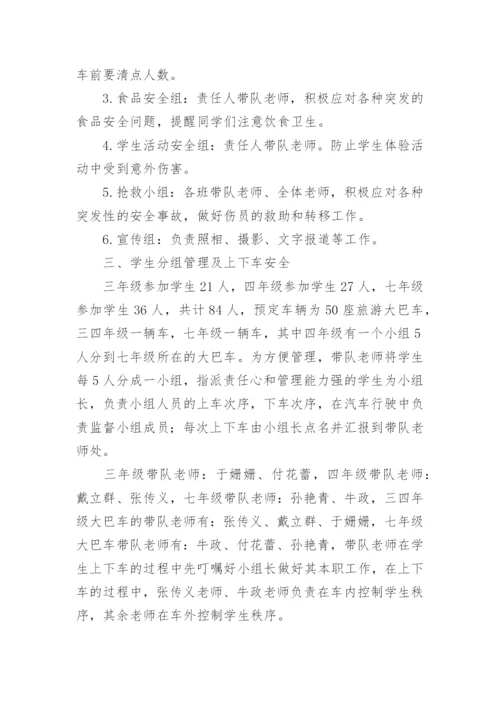 车前要清点人数。

3. 食品安全组：责任人带队老师，积极应对各种突发的食品安全问题，提醒同学们注意饮食卫生。

4. 学生活动安全组：责任人带队老师。防止学生体验活动中受到意外伤害。

5. 抢救小组：各班带队老师、全体老师，积极应对各种突发性的安全事故，做好伤员的救助和转移工作。

6. 宣传组：负责照相、摄影、文字报道等工作。

三、学生分组管理及上下车安全

三年级参加学生 21 人，四年级参加学生 27 人，七年级参加学生 36 人，共计 84 人，预定车辆为 50 座旅游大巴车，三四年级一辆车，七年级一辆车，其中四年级有一个小组 5 人分到七年级所在的大巴车。为方便管理，带队老师将学生每 5 人分成一小组，指派责任心和管理能力强的学生为小组长，负责小组人员的上车次序，下车次序，在汽车行驶中负责监督小组成员；每次上下车由小组长点名并汇报到带队老师处。

三年级带队老师：于姗姗、付花蕾，四年级带队老师：戴立群、张传义，七年级带队老师：孙艳青、牛政，三四年级大巴车的带队老师有：张传义、戴立群、于姗姗，七年级大巴车带队老师有：牛政、付花蕾、孙艳青，带队老师在学生上下车的过程中先叮嘱好小组长做好其本职工作，在上下车的过程中，张传义老师、牛政老师负责在车内控制学生秩序，其余老师在车外控制学生秩序。